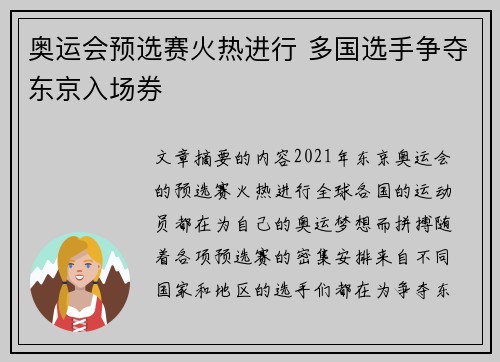 奥运会预选赛火热进行 多国选手争夺东京入场券

文章摘要的内容2021年东京奥运会的预选赛火热进行全球各国的运动员都在为自己的奥运梦想而拼搏随着各项预选赛的密集安排来自不同国家和地区的选手们都在为争夺东